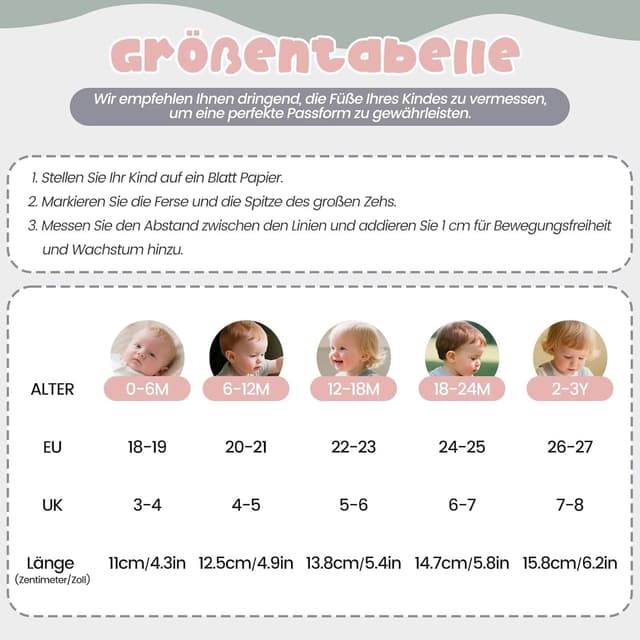 Größentabelle

Wir empfehlen Ihnen dringend, die Füße Ihres Kindes zu vermessen, um eine perfekte Passform zu gewährleisten.

1. Stellen Sie Ihr Kind auf ein Blatt Papier.
2. Markieren Sie die Ferse und die Spitze des großen Zehs.
3. Messen Sie den Abstand zwischen den Linien und addieren Sie 1 cm für Bewegungsfreiheit und Wachstum hinzu.

| ALTER | 0-6M | 6-12M | 12-18M | 18-24M | 2-3Y |
|---|---|---|---|---|---|
| EU | 18-19 | 20-21 | 22-23 | 24-25 | 26-27 |
| UK | 3-4 | 4-5 | 5-6 | 6-7 | 7-8 |
| Länge (Zentimeter/Zoll) | 11cm/4.3in | 12.5cm/4.9in | 13.8cm/5.4in | 14.7cm/5.8in | 15.8cm/6.2in |